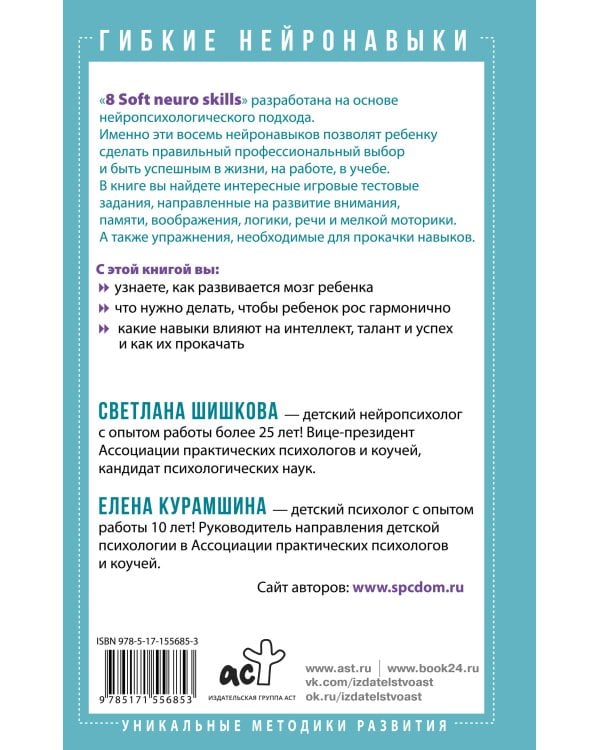 ГИБКИЕ НЕЙРОНАВЫКИ

«8 Soft neuro skills» разработана на основе нейропсихологического подхода. Именно эти восемь нейронавыков позволят ребенку сделать правильный профессиональный выбор и быть успешным в жизни, на работе, в учебе. В книге вы найдете интересные игровые тестовые задания, направленные на развитие внимания, памяти, воображения, логики, речи и мелкой моторики. А также упражнения, необходимые для прокачки навыков.

С этой книгой вы:
узнаете, как развивается мозг ребенка
что нужно делать, чтобы ребенок рос гармонично
какие навыки влияют на интеллект, талант и успех и как их прокачать

СВЕТЛАНА ШИШКОВА — детский нейропсихолог с опытом работы более 25 лет! Вице-президент Ассоциации практических психологов и коучей, кандидат психологических наук.

ЕЛЕНА КУРАМШИНА — детский психолог с опытом работы 10 лет! Руководитель направления детской психологии в Ассоциации практических психологов и коучей.

Сайт авторов: www.spcdom.ru

ISBN 978-5-17-155685-3

9 785171 556853

аст
ИЗДАТЕЛЬСКАЯ ГРУППА АСТ

www.ast.ru | www.book24.ru
vk.com/izdatelstvoast
ok.ru/izdatelstvoast

УНИКАЛЬНЫЕ МЕТОДИКИ РАЗВИТИЯ